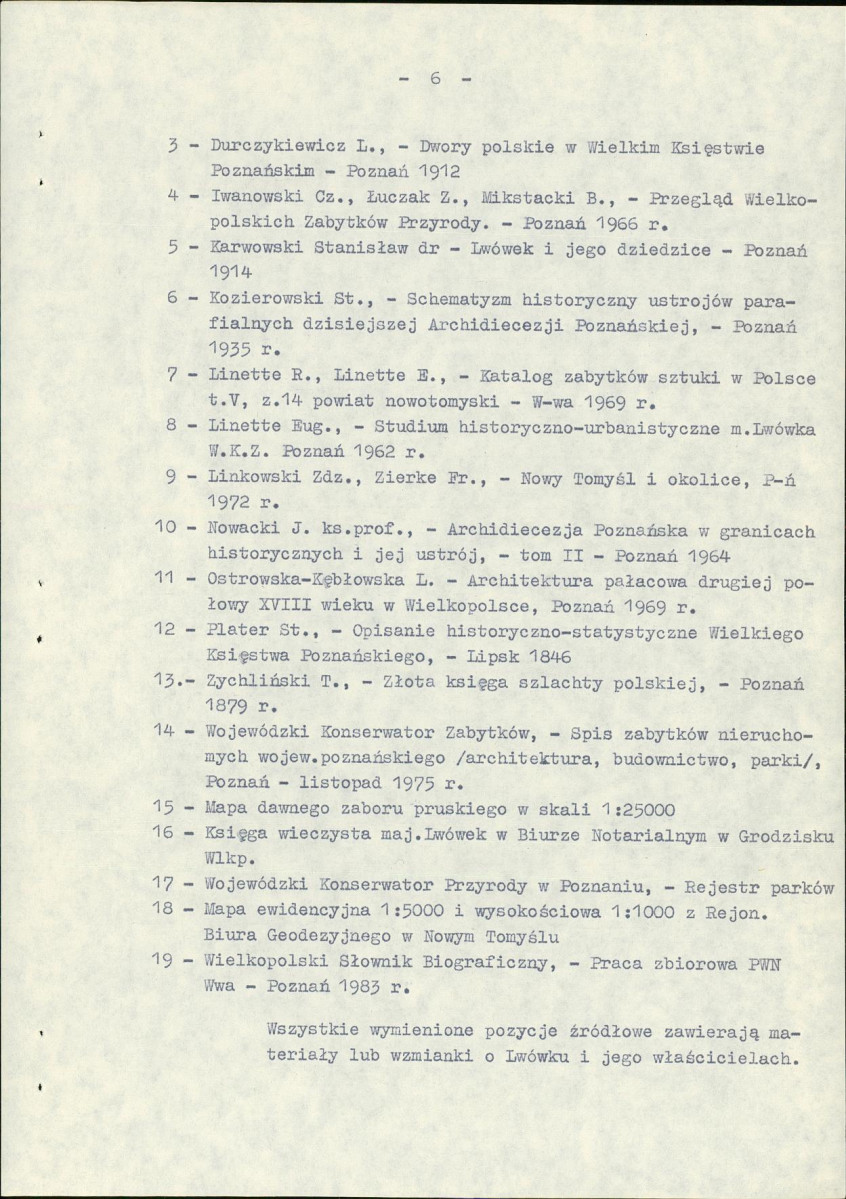 - 6 -

3 - Durczykiewicz L., - Dwory polskie w Wielkim Księstwie Poznańskim - Poznań 1912

4 - Iwanowski Cz., Łuczak Z., Mikstacki B., - Przegląd Wielkopolskich Zabytków Przyrody. - Poznań 1966 r.

5 - Karwowski Stanisław dr - Lwówek i jego dziedzice - Poznań 1914

6 - Kozierowski St., - Schematyzm historyczny ustrojów parafialnych dzisiejszej Archidiecezji Poznańskiej, - Poznań 1935 r.

7 - Linette R., Linette E., - Katalog zabytków sztuki w Polsce t.V, z.14 powiat nowotomyski - W-wa 1969 r.

8 - Linette Eug., - Studium historyczno-urbanistyczne m.Lwówka W.K.Z. Poznań 1962 r.

9 - Linkowski Zdz., Zierke Fr., - Nowy Tomyśl i okolice, P-ń 1972 r.

10 - Nowacki J. ks.prof., - Archidiecezja Poznańska w granicach historycznych i jej ustrój, - tom II - Poznań 1964

11 - Ostrowska-Kębłowska L. - Architektura pałacowa drugiej połowy XVIII wieku w Wielkopolsce, Poznań 1969 r.

12 - Plater St., - Opisanie historyczno-statystyczne Wielkiego Księstwa Poznańskiego, - Lipsk 1846

13.- Zychliński T., - Złota księga szlachty polskiej, - Poznań 1879 r.

14 - Wojewódzki Konserwator Zabytków, - Spis zabytków nieruchomych wojew.poznańskiego /architektura, budownictwo, parki/, Poznań - listopad 1975 r.

15 - Mapa dawnego zaboru pruskiego w skali 1:25000

16 - Księga wieczysta maj.Lwówek w Biurze Notarialnym w Grodzisku Wlkp.

17 - Wojewódzki Konserwator Przyrody w Poznaniu, - Rejestr parków

18 - Mapa ewidencyjna 1:5000 i wysokościowa 1:1000 z Rejon. Biura Geodezyjnego w Nowym Tomyślu

19 - Wielkopolski Słownik Biograficzny, - Praca zbiorowa PWN Wwa - Poznań 1983 r.

Wszystkie wymienione pozycje źródłowe zawierają materiały lub wzmianki o Lwówku i jego właścicielach.